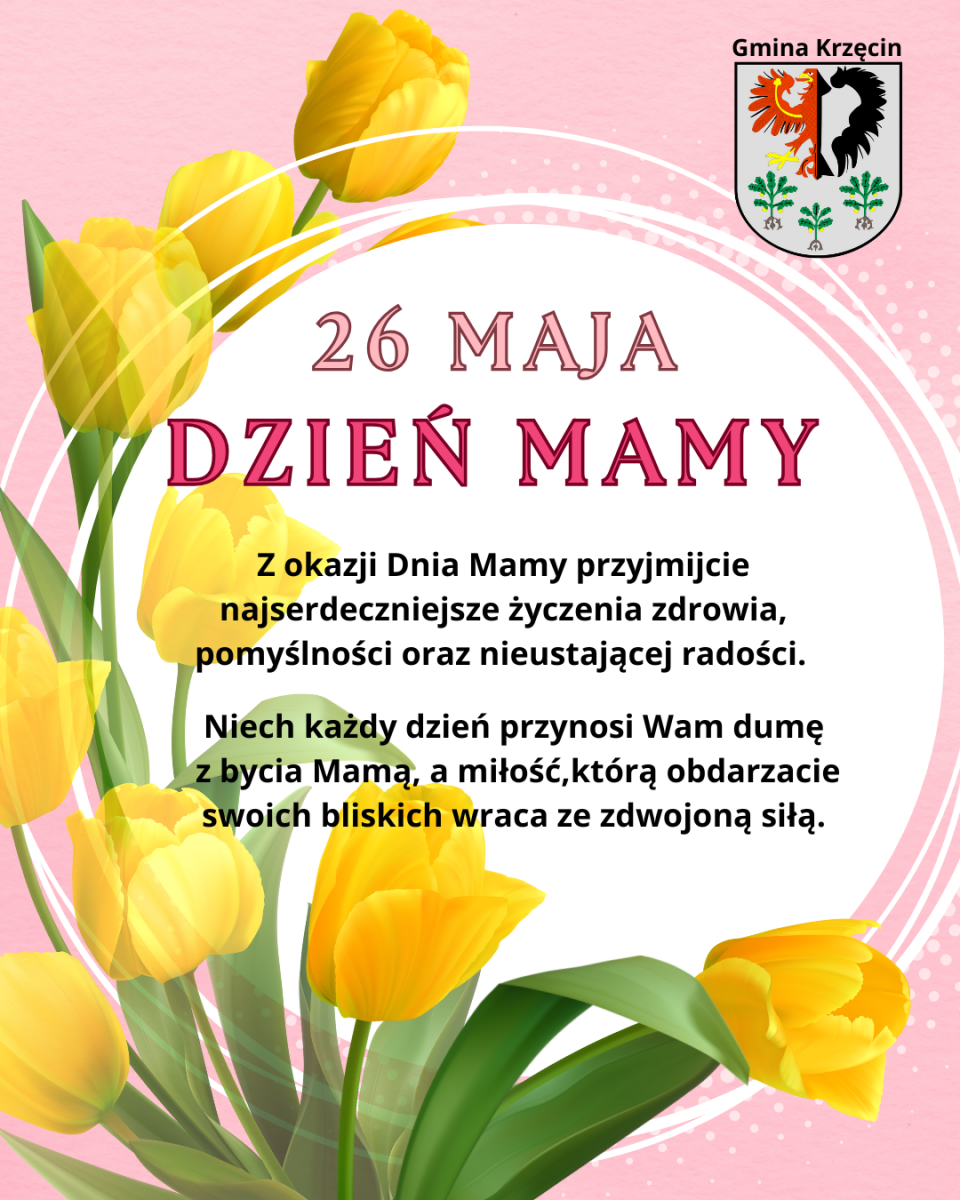 Gmina Krzęcin

26 MAJA

DZIEŃ MAMY

Z okazji Dnia Mamy przyjmijcie najserdeczniejsze życzenia zdrowia, pomyślności oraz nieustającej radości.

Niech każdy dzień przynosi Wam dumę z bycia Mamą, a miłość,którą obdarzacie swoich bliskich wraca ze zdwojoną siłą.